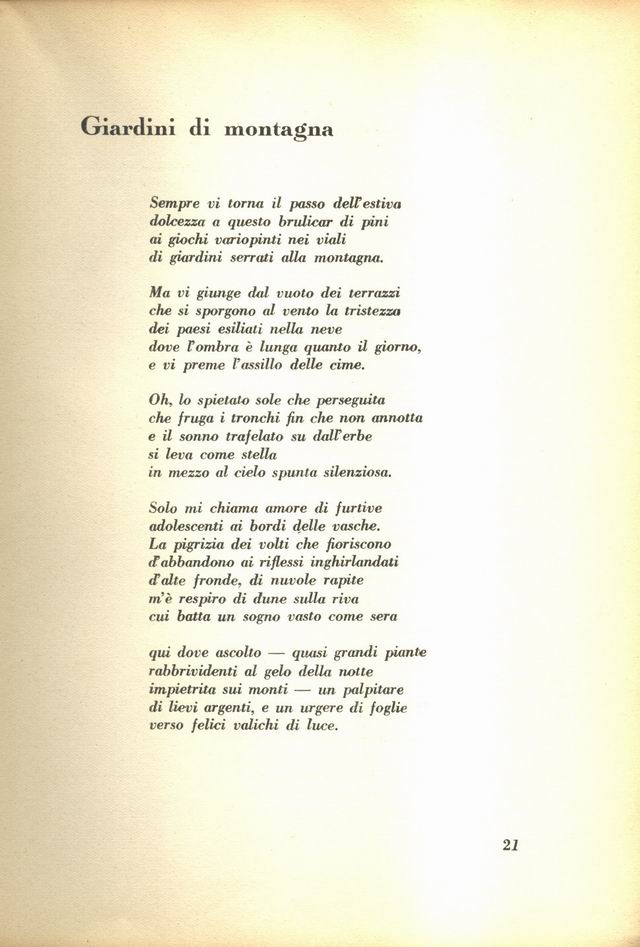 Giardini di montagna

Sempre vi torna il passo dell'estiva
dolcezza a questo brulicar di pini
ai giochi variopinti nei viali
di giardini serrati alla montagna.

Ma vi giunge dal vuoto dei terrazzi
che si sporgono al vento la tristezza
dei paesi esiliati nella neve
dove l'ombra è lunga quanto il giorno,
e vi preme l'assillo delle cime.

Oh, lo spietato sole che perseguita
che fruga i tronchi fin che non annotta
e il sonno trafelato su dall'erbe
si leva come stella
in mezzo al cielo spunta silenziosa.

Solo mi chiama amore di furtive
adolescenti ai bordi delle vasche.
La pigrizia dei volti che fioriscono
d'abbandono ai riflessi inghirlandati
d'alte fronde, di nuvole rapite
m'è respiro di dune sulla riva
cui batta un sogno vasto come sera

qui dove ascolto — quasi grandi piante
rabbrividenti al gelo della notte
impietrita sui monti — un palpitare
di lievi argenti, e un urgere di foglie
verso felici valichi di luce.

21